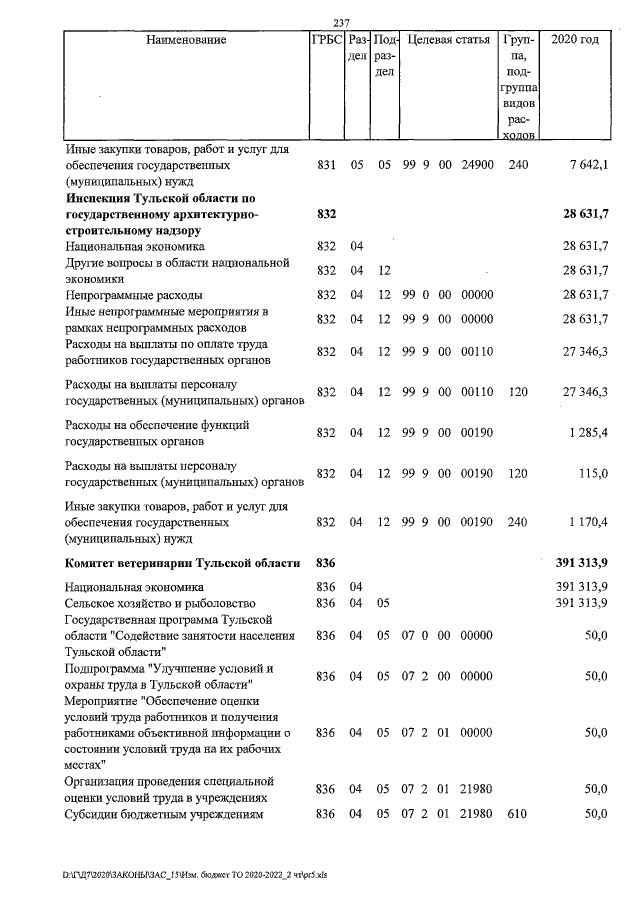 237

| Наименование | ГРБС | Раздел | Подраздел | Целевая статья | Группа, подгруппа видов расходов | 2020 год |
|---|---|---|---|---|---|---|
| Иные закупки товаров, работ и услуг для обеспечения государственных (муниципальных) нужд | 831 | 05 | 05 | 99 9 00 24900 | 240 | 7 642,1 |
| **Инспекция Тульской области по государственному архитектурно-строительному надзору** | **832** | | | | | **28 631,7** |
| Национальная экономика | 832 | 04 | | | | 28 631,7 |
| Другие вопросы в области национальной экономики | 832 | 04 | 12 | | | 28 631,7 |
| Непрограммные расходы | 832 | 04 | 12 | 99 0 00 00000 | | 28 631,7 |
| Иные непрограммные мероприятия в рамках непрограммных расходов | 832 | 04 | 12 | 99 9 00 00000 | | 28 631,7 |
| Расходы на выплаты по оплате труда работников государственных органов | 832 | 04 | 12 | 99 9 00 00110 | | 27 346,3 |
| Расходы на выплаты персоналу государственных (муниципальных) органов | 832 | 04 | 12 | 99 9 00 00110 | 120 | 27 346,3 |
| Расходы на обеспечение функций государственных органов | 832 | 04 | 12 | 99 9 00 00190 | | 1 285,4 |
| Расходы на выплаты персоналу государственных (муниципальных) органов | 832 | 04 | 12 | 99 9 00 00190 | 120 | 115,0 |
| Иные закупки товаров, работ и услуг для обеспечения государственных (муниципальных) нужд | 832 | 04 | 12 | 99 9 00 00190 | 240 | 1 170,4 |
| **Комитет ветеринарии Тульской области** | **836** | | | | | **391 313,9** |
| Национальная экономика | 836 | 04 | | | | 391 313,9 |
| Сельское хозяйство и рыболовство | 836 | 04 | 05 | | | 391 313,9 |
| Государственная программа Тульской области "Содействие занятости населения Тульской области" | 836 | 04 | 05 | 07 0 00 00000 | | 50,0 |
| Подпрограмма "Улучшение условий и охраны труда в Тульской области" | 836 | 04 | 05 | 07 2 00 00000 | | 50,0 |
| Мероприятие "Обеспечение оценки условий труда работников и получения работниками объективной информации о состоянии условий труда на их рабочих местах" | 836 | 04 | 05 | 07 2 01 00000 | | 50,0 |
| Организация проведения специальной оценки условий труда в учреждениях | 836 | 04 | 05 | 07 2 01 21980 | | 50,0 |
| Субсидии бюджетным учреждениям | 836 | 04 | 05 | 07 2 01 21980 | 610 | 50,0 |

D:\Г\Д7\2020\ЗАКОНЫ\ЗАС_15\Изм. бюджет ТО 2020-2022_2 чт\pr5.xls